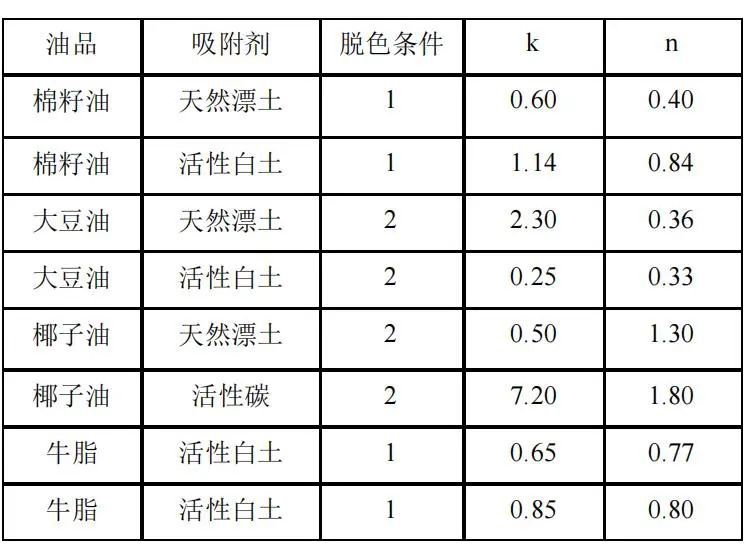 | 油品 | 吸附剂 | 脱色条件 | k | n |
|---|---|---|---|---|
| 棉籽油 | 天然漂土 | 1 | 0.60 | 0.40 |
| 棉籽油 | 活性白土 | 1 | 1.14 | 0.84 |
| 大豆油 | 天然漂土 | 2 | 2.30 | 0.36 |
| 大豆油 | 活性白土 | 2 | 0.25 | 0.33 |
| 椰子油 | 天然漂土 | 2 | 0.50 | 1.30 |
| 椰子油 | 活性碳 | 2 | 7.20 | 1.80 |
| 牛脂 | 活性白土 | 1 | 0.65 | 0.77 |
| 牛脂 | 活性白土 | 1 | 0.85 | 0.80 |